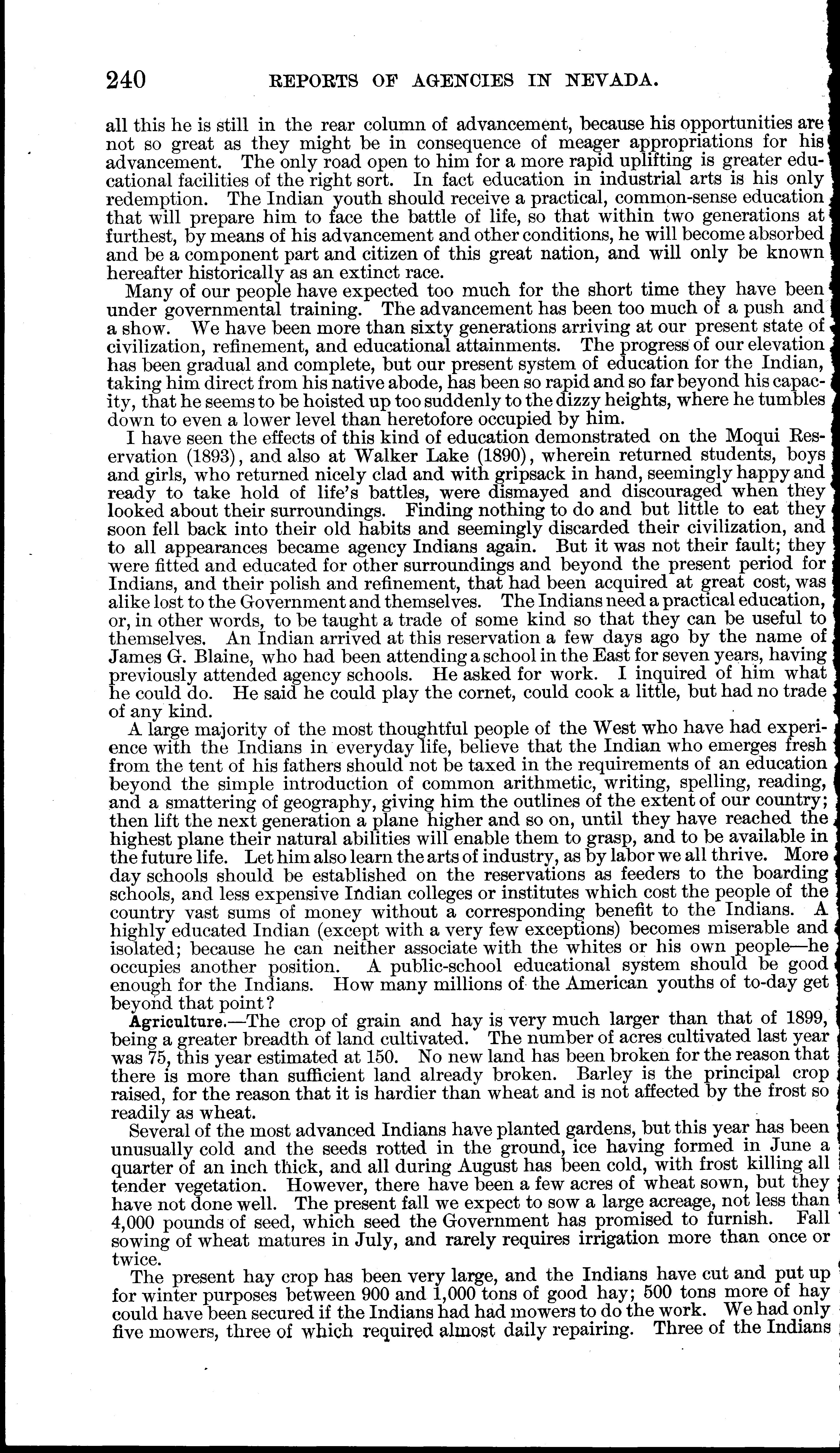 240 REPORTS OF AGENCIES IN NEVADA.

all this he is still in the rear column of advancement, because his opportunities are not so great as they might be in consequence of meager appropriations for his advancement. The only road open to him for a more rapid uplifting is greater educational facilities of the right sort. In fact education in industrial arts is his only redemption. The Indian youth should receive a practical, common-sense education that will prepare him to face the battle of life, so that within two generations at furthest, by means of his advancement and other conditions, he will become absorbed and be a component part and citizen of this great nation, and will only be known hereafter historically as an extinct race.

Many of our people have expected too much for the short time they have been under governmental training. The advancement has been too much of a push and a show. We have been more than sixty generations arriving at our present state of civilization, refinement, and educational attainments. The progress of our elevation has been gradual and complete, but our present system of education for the Indian, taking him direct from his native abode, has been so rapid and so far beyond his capacity, that he seems to be hoisted up too suddenly to the dizzy heights, where he tumbles down to even a lower level than heretofore occupied by him.

I have seen the effects of this kind of education demonstrated on the Moqui Reservation (1893), and also at Walker Lake (1890), wherein returned students, boys and girls, who returned nicely clad and with gripsack in hand, seemingly happy and ready to take hold of life's battles, were dismayed and discouraged when they looked about their surroundings. Finding nothing to do and but little to eat they soon fell back into their old habits and seemingly discarded their civilization, and to all appearances became agency Indians again. But it was not their fault; they were fitted and educated for other surroundings and beyond the present period for Indians, and their polish and refinement, that had been acquired at great cost, was alike lost to the Government and themselves. The Indians need a practical education, or, in other words, to be taught a trade of some kind so that they can be useful to themselves. An Indian arrived at this reservation a few days ago by the name of James G. Blaine, who had been attending a school in the East for seven years, having previously attended agency schools. He asked for work. I inquired of him what he could do. He said he could play the cornet, could cook a little, but had no trade of any kind.

A large majority of the most thoughtful people of the West who have had experience with the Indians in everyday life, believe that the Indian who emerges fresh from the tent of his fathers should not be taxed in the requirements of an education beyond the simple introduction of common arithmetic, writing, spelling, reading, and a smattering of geography, giving him the outlines of the extent of our country; then lift the next generation a plane higher and so on, until they have reached the highest plane their natural abilities will enable them to grasp, and to be available in the future life. Let him also learn the arts of industry, as by labor we all thrive. More day schools should be established on the reservations as feeders to the boarding schools, and less expensive Indian colleges or institutes which cost the people of the country vast sums of money without a corresponding benefit to the Indians. A highly educated Indian (except with a very few exceptions) becomes miserable and isolated; because he can neither associate with the whites or his own people—he occupies another position. A public-school educational system should be good enough for the Indians. How many millions of the American youths of to-day get beyond that point?

Agriculture.—The crop of grain and hay is very much larger than that of 1899, being a greater breadth of land cultivated. The number of acres cultivated last year was 75, this year estimated at 150. No new land has been broken for the reason that there is more than sufficient land already broken. Barley is the principal crop raised, for the reason that it is hardier than wheat and is not affected by the frost so readily as wheat.

Several of the most advanced Indians have planted gardens, but this year has been unusually cold and the seeds rotted in the ground, ice having formed in June a quarter of an inch thick, and all during August has been cold, with frost killing all tender vegetation. However, there have been a few acres of wheat sown, but they have not done well. The present fall we expect to sow a large acreage, not less than 4,000 pounds of seed, which seed the Government has promised to furnish. Fall sowing of wheat matures in July, and rarely requires irrigation more than once or twice.

The present hay crop has been very large, and the Indians have cut and put up for winter purposes between 900 and 1,000 tons of good hay; 500 tons more of hay could have been secured if the Indians had had mowers to do the work. We had only five mowers, three of which required almost daily repairing. Three of the Indians